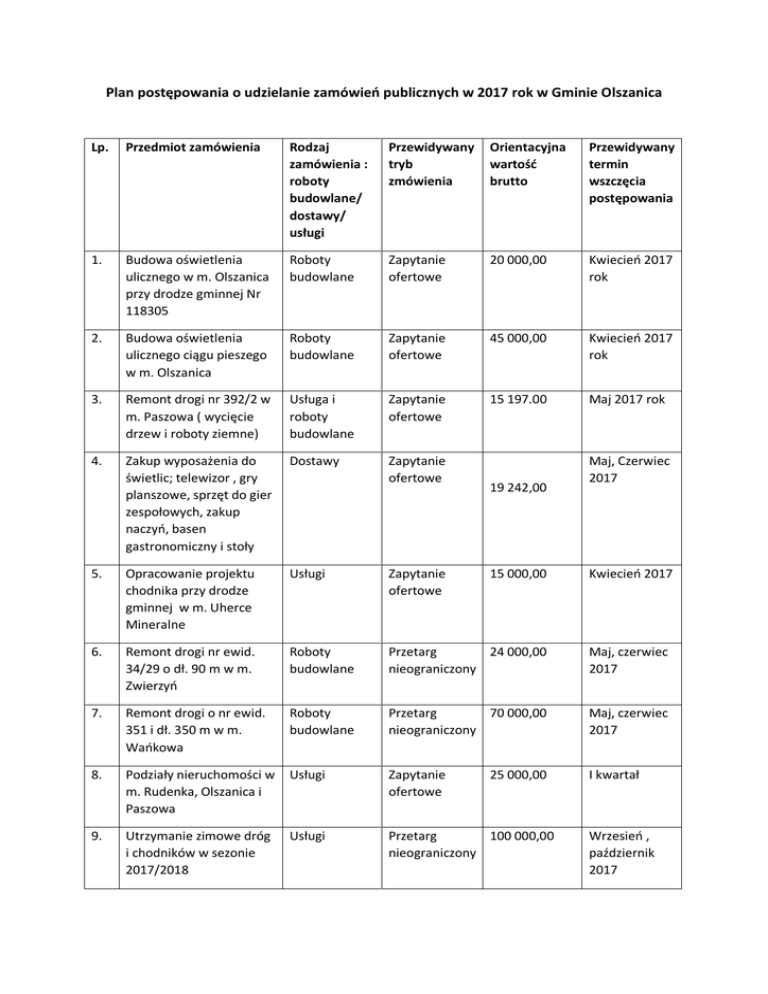 Plan postępowania o udzielanie zamówień publicznych w 2017 rok w Gminie Olszanica

| Lp. | Przedmiot zamówienia | Rodzaj zamówienia : roboty budowlane/ dostawy/ usługi | Przewidywany tryb zmówienia | Orientacyjna wartość brutto | Przewidywany termin wszczęcia postępowania |
|---|---|---|---|---|---|
| 1. | Budowa oświetlenia ulicznego w m. Olszanica przy drodze gminnej Nr 118305 | Roboty budowlane | Zapytanie ofertowe | 20 000,00 | Kwiecień 2017 rok |
| 2. | Budowa oświetlenia ulicznego ciągu pieszego w m. Olszanica | Roboty budowlane | Zapytanie ofertowe | 45 000,00 | Kwiecień 2017 rok |
| 3. | Remont drogi nr 392/2 w m. Paszowa ( wycięcie drzew i roboty ziemne) | Usługa i roboty budowlane | Zapytanie ofertowe | 15 197.00 | Maj 2017 rok |
| 4. | Zakup wyposażenia do świetlic; telewizor , gry planszowe, sprzęt do gier zespołowych, zakup naczyń, basen gastronomiczny i stoły | Dostawy | Zapytanie ofertowe | 19 242,00 | Maj, Czerwiec 2017 |
| 5. | Opracowanie projektu chodnika przy drodze gminnej w m. Uherce Mineralne | Usługi | Zapytanie ofertowe | 15 000,00 | Kwiecień 2017 |
| 6. | Remont drogi nr ewid. 34/29 o dł. 90 m w m. Zwierzyń | Roboty budowlane | Przetarg nieograniczony | 24 000,00 | Maj, czerwiec 2017 |
| 7. | Remont drogi o nr ewid. 351 i dł. 350 m w m. Wańkowa | Roboty budowlane | Przetarg nieograniczony | 70 000,00 | Maj, czerwiec 2017 |
| 8. | Podziały nieruchomości w m. Rudenka, Olszanica i Paszowa | Usługi | Zapytanie ofertowe | 25 000,00 | I kwartał |
| 9. | Utrzymanie zimowe dróg i chodników w sezonie 2017/2018 | Usługi | Przetarg nieograniczony | 100 000,00 | Wrzesień , październik 2017 |